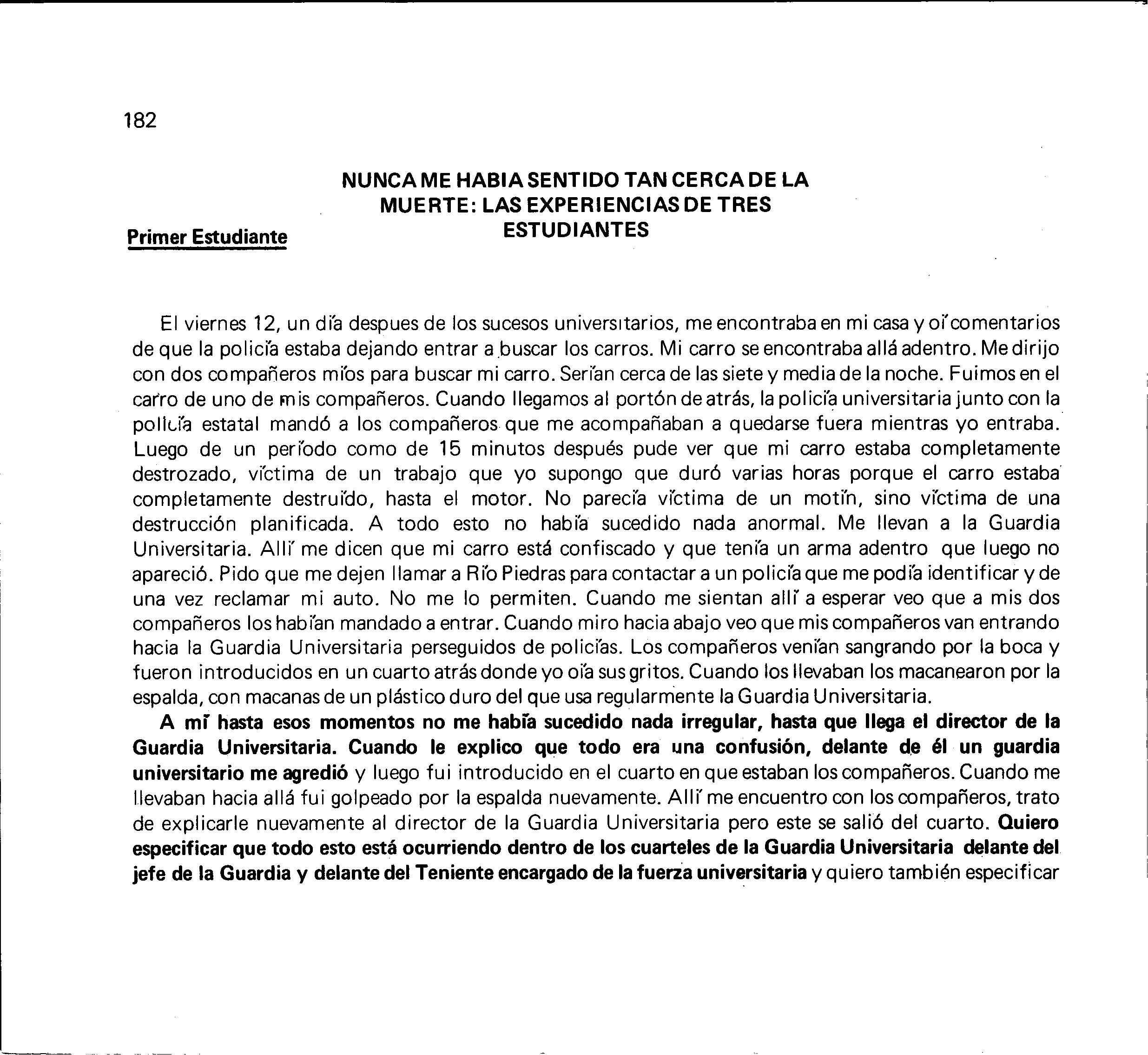 182

NUNCA ME HABIA SENTIDO TAN CERCA DE LA MUERTE: LAS EXPERIENCIAS DE TRES ESTUDIANTES

Primer Estudiante

El viernes 12, un día despues de los sucesos universitarios, me encontraba en mi casa y oí comentarios de que la policía estaba dejando entrar a buscar los carros. Mi carro se encontraba allá adentro. Me dirijo con dos compañeros míos para buscar mi carro. Serían cerca de las siete y media de la noche. Fuimos en el carro de uno de mis compañeros. Cuando llegamos al portón de atrás, la policía universitaria junto con la policía estatal mandó a los compañeros que me acompañaban a quedarse fuera mientras yo entraba. Luego de un período como de 15 minutos después pude ver que mi carro estaba completamente destrozado, víctima de un trabajo que yo supongo que duró varias horas porque el carro estaba completamente destruído, hasta el motor. No parecía víctima de un motín, sino víctima de una destrucción planificada. A todo esto no había sucedido nada anormal. Me llevan a la Guardia Universitaria. Allí me dicen que mi carro está confiscado y que tenía un arma adentro que luego no apareció. Pido que me dejen llamar a Río Piedras para contactar a un policía que me podía identificar y de una vez reclamar mi auto. No me lo permiten. Cuando me sientan allí a esperar veo que a mis dos compañeros los habían mandado a entrar. Cuando miro hacia abajo veo que mis compañeros van entrando hacia la Guardia Universitaria perseguidos de policías. Los compañeros venían sangrando por la boca y fueron introducidos en un cuarto atrás donde yo oía sus gritos. Cuando los llevaban los macanearon por la espalda, con macanas de un plástico duro del que usa regularmente la Guardia Universitaria.

A mí hasta esos momentos no me había sucedido nada irregular, hasta que llega el director de la Guardia Universitaria. Cuando le explico que todo era una confusión, delante de él un guardia universitario me agredió y luego fui introducido en el cuarto en que estaban los compañeros. Cuando me llevaban hacia allá fui golpeado por la espalda nuevamente. Allí me encuentro con los compañeros, trato de explicarle nuevamente al director de la Guardia Universitaria pero este se salió del cuarto. Quiero especificar que todo esto está ocurriendo dentro de los cuarteles de la Guardia Universitaria delante del jefe de la Guardia y delante del Teniente encargado de la fuerza universitaria y quiero también especificar